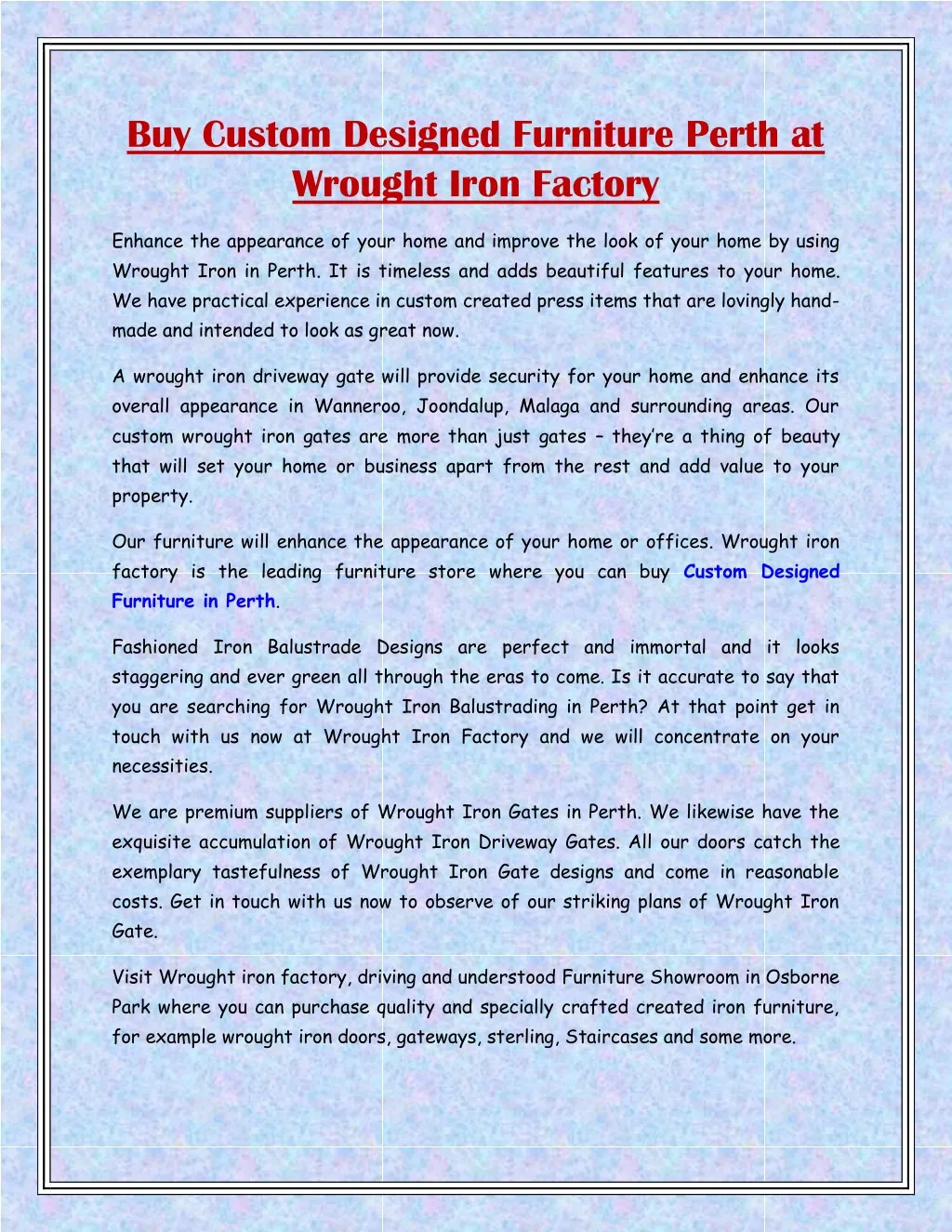 Buy Custom Designed Furniture Perth at Wrought Iron Factory

Enhance the appearance of your home and improve the look of your home by using Wrought Iron in Perth. It is timeless and adds beautiful features to your home. We have practical experience in custom created press items that are lovingly hand-made and intended to look as great now.

A wrought iron driveway gate will provide security for your home and enhance its overall appearance in Wanneroo, Joondalup, Malaga and surrounding areas. Our custom wrought iron gates are more than just gates – they're a thing of beauty that will set your home or business apart from the rest and add value to your property.

Our furniture will enhance the appearance of your home or offices. Wrought iron factory is the leading furniture store where you can buy Custom Designed Furniture in Perth.

Fashioned Iron Balustrade Designs are perfect and immortal and it looks staggering and ever green all through the eras to come. Is it accurate to say that you are searching for Wrought Iron Balustrading in Perth? At that point get in touch with us now at Wrought Iron Factory and we will concentrate on your necessities.

We are premium suppliers of Wrought Iron Gates in Perth. We likewise have the exquisite accumulation of Wrought Iron Driveway Gates. All our doors catch the exemplary tastefulness of Wrought Iron Gate designs and come in reasonable costs. Get in touch with us now to observe of our striking plans of Wrought Iron Gate.

Visit Wrought iron factory, driving and understood Furniture Showroom in Osborne Park where you can purchase quality and specially crafted created iron furniture, for example wrought iron doors, gateways, sterling, Staircases and some more.